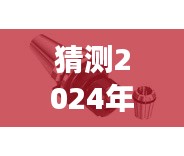 猜测2024年